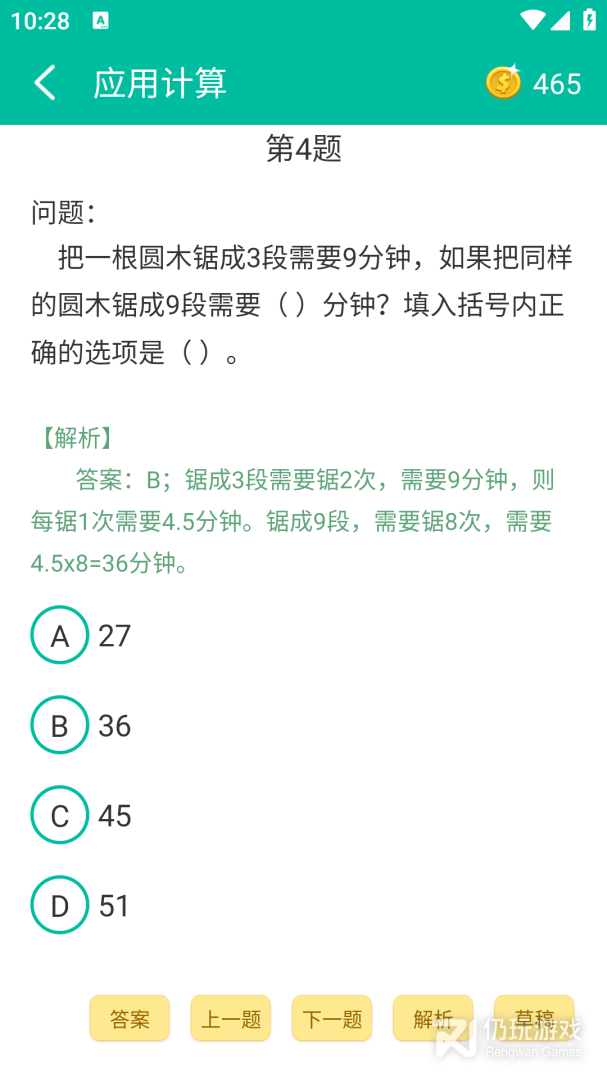 10:28

应用计算

465

第4题

问题：

把一根圆木锯成3段需要9分钟，如果把同样的圆木锯成9段需要（ ）分钟？填入括号内正确的选项是（ ）。

【解析】

答案：B；锯成3段需要锯2次，需要9分钟，则每锯1次需要4.5分钟。锯成9段，需要锯8次，需要4.5x8=36分钟。

A 27

B 36

C 45

D 51

答案 上一题 下一题 解析 草稿

仍玩游戏
Rengwan Games